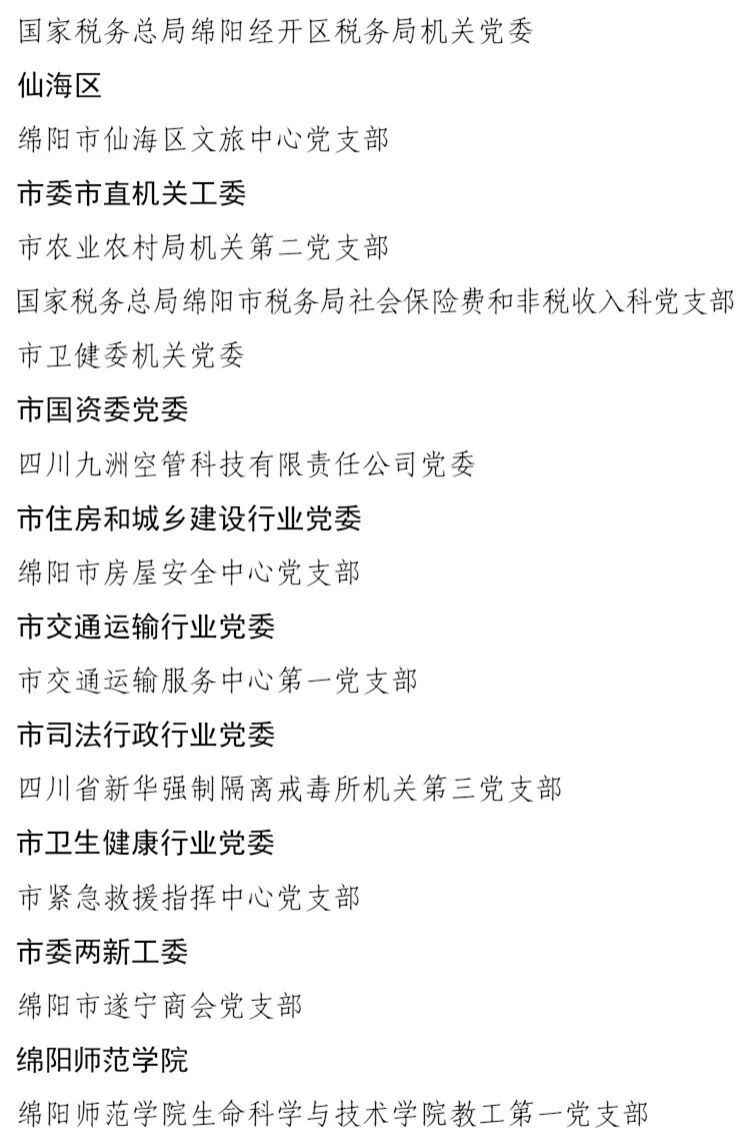 国家税务总局绵阳经开区税务局机关党委

仙海区

绵阳市仙海区文旅中心党支部

市委市直机关工委

市农业农村局机关第二党支部

国家税务总局绵阳市税务局社会保险费和非税收入科党支部

市卫健委机关党委

市国资委党委

四川九洲空管科技有限责任公司党委

市住房和城乡建设行业党委

绵阳市房屋安全中心党支部

市交通运输行业党委

市交通运输服务中心第一党支部

市司法行政行业党委

四川省新华强制隔离戒毒所机关第三党支部

市卫生健康行业党委

市紧急救援指挥中心党支部

市委两新工委

绵阳市遂宁商会党支部

绵阳师范学院

绵阳师范学院生命科学与技术学院教工第一党支部